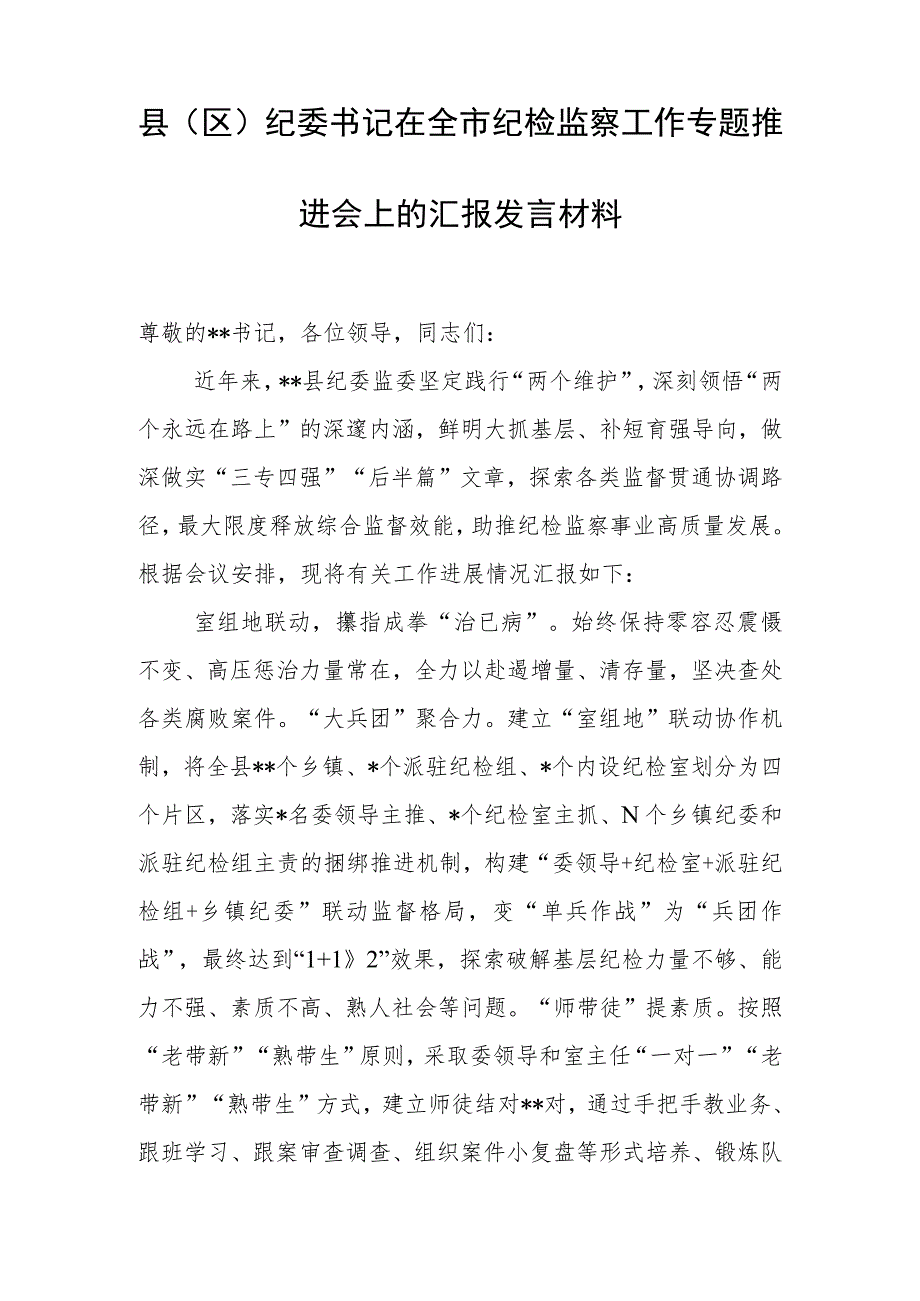 县（区）纪委书记在全市纪检监察工作专题推进会上的汇报发言材料

尊敬的**书记，各位领导，同志们：

近年来，**县纪委监委坚定践行“两个维护”，深刻领悟“两个永远在路上”的深邃内涵，鲜明大抓基层、补短育强导向，做深做实“三专四强”“后半篇”文章，探索各类监督贯通协调路径，最大限度释放综合监督效能，助推纪检监察事业高质量发展。根据会议安排，现将有关工作进展情况汇报如下：

室组地联动，攥指成拳“治已病”。始终保持零容忍震慑不变、高压惩治力量常在，全力以赴遏增量、清存量，坚决查处各类腐败案件。“大兵团”聚合力。建立“室组地”联动协作机制，将全县**个乡镇、*个派驻纪检组、*个内设纪检室划分为四个片区，落实*名委领导主推、*个纪检室主抓、N个乡镇纪委和派驻纪检组主责的捆绑推进机制，构建“委领导+纪检室+派驻纪检组+乡镇纪委”联动监督格局，变“单兵作战”为“兵团作战”，最终达到“1+1》2”效果，探索破解基层纪检力量不够、能力不强、素质不高、熟人社会等问题。“师带徒”提素质。按照“老带新”“熟带生”原则，采取委领导和室主任“一对一”“老带新”“熟带生”方式，建立师徒结对**对，通过手把手教业务、跟班学习、跟案审查调查、组织案件小复盘等形式培养、锻炼队